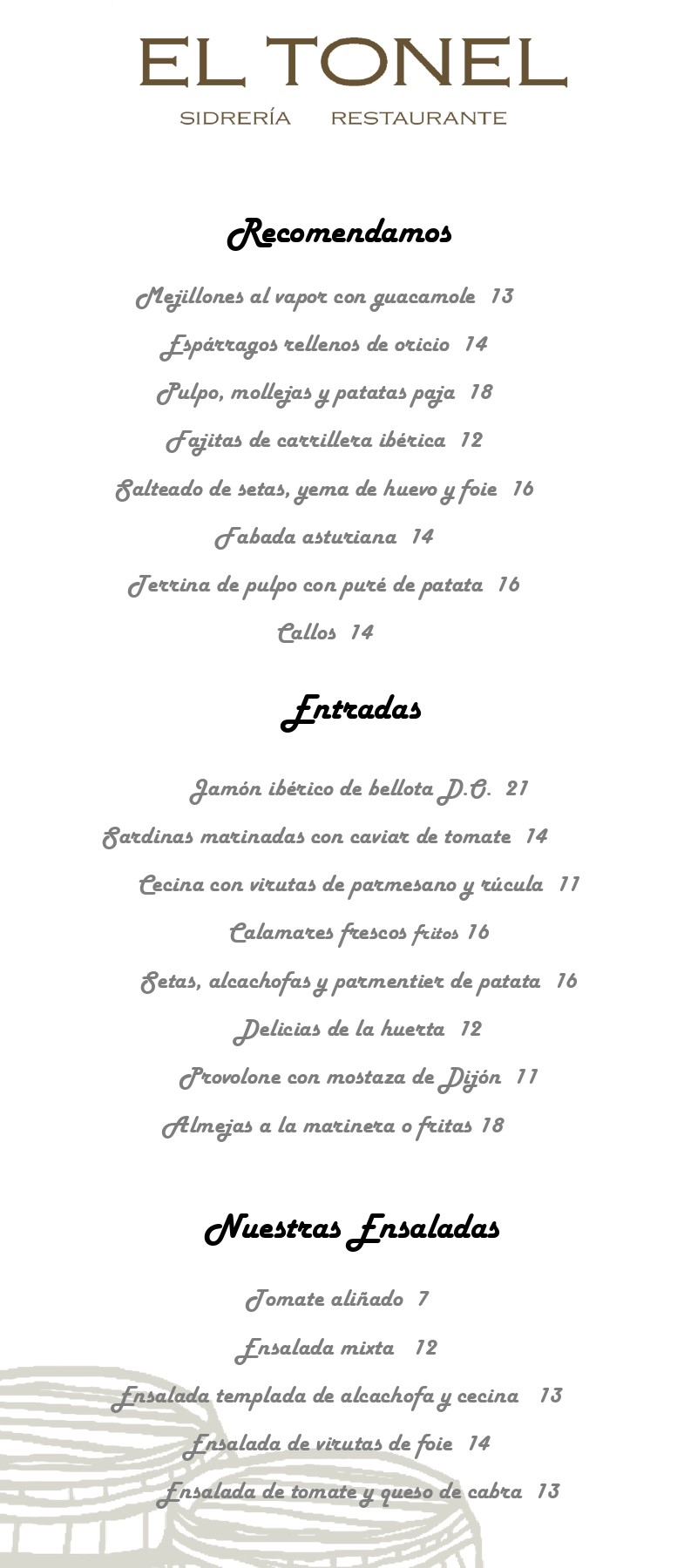 EL TONEL
SIDRERÍA RESTAURANTE

Recomendamos

Mejillones al vapor con guacamole 13

Espárragos rellenos de oricio 14

Pulpo, mollejas y patatas paja 18

Fajitas de carrillera ibérica 12

Salteado de setas, yema de huevo y foie 16

Fabada asturiana 14

Terrina de pulpo con puré de patata 16

Callos 14

Entradas

Jamón ibérico de bellota D.O. 21

Sardinas marinadas con caviar de tomate 14

Cecina con virutas de parmesano y rúcula 11

Calamares frescos fritos 16

Setas, alcachofas y parmentier de patata 16

Delicias de la huerta 12

Provolone con mostaza de Dijón 11

Almejas a la marinera o fritas 18

Nuestras Ensaladas

Tomate aliñado 7

Ensalada mixta 12

Ensalada templada de alcachofa y cecina 13

Ensalada de virutas de foie 14

Ensalada de tomate y queso de cabra 13